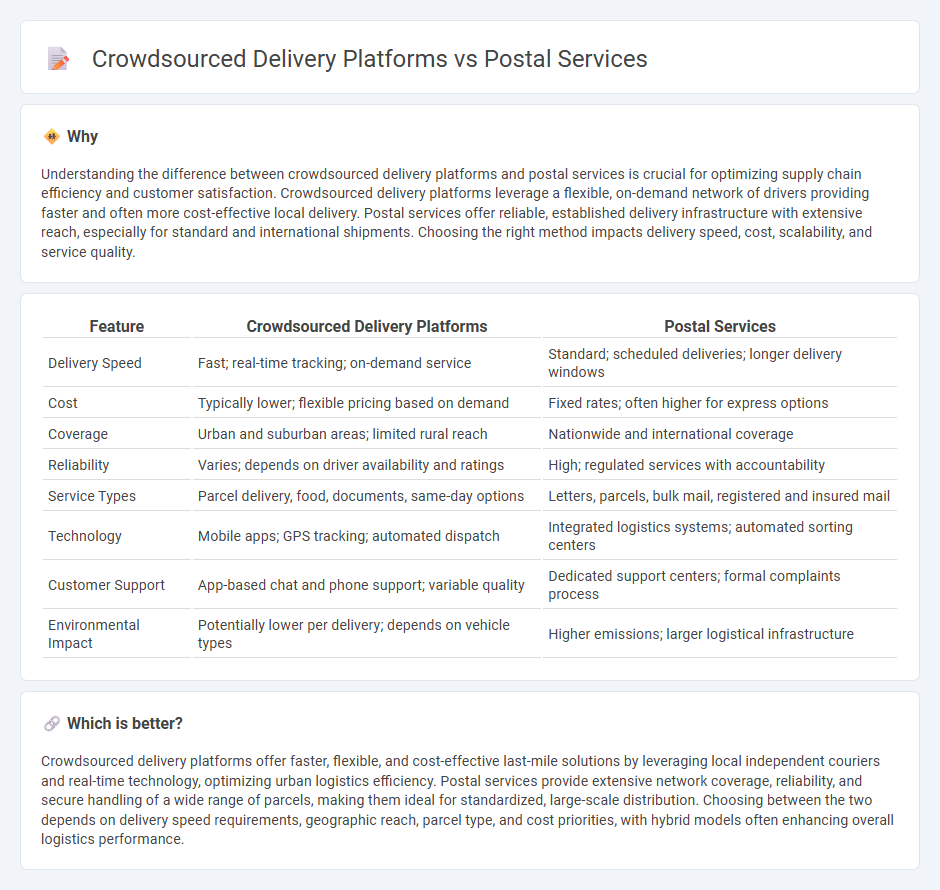 Crowdsourced Delivery Platforms vs Postal Services

Why

Understanding the difference between crowdsourced delivery platforms and postal services is crucial for optimizing supply chain efficiency and customer satisfaction. Crowdsourced delivery platforms leverage a flexible, on-demand network of drivers providing faster and often more cost-effective local delivery. Postal services offer reliable, established delivery infrastructure with extensive reach, especially for standard and international shipments. Choosing the right method impacts delivery speed, cost, scalability, and service quality.

| Feature | Crowdsourced Delivery Platforms | Postal Services |
|---|---|---|
| Delivery Speed | Fast; real-time tracking; on-demand service | Standard; scheduled deliveries; longer delivery windows |
| Cost | Typically lower; flexible pricing based on demand | Fixed rates; often higher for express options |
| Coverage | Urban and suburban areas; limited rural reach | Nationwide and international coverage |
| Reliability | Varies; depends on driver availability and ratings | High; regulated services with accountability |
| Service Types | Parcel delivery, food, documents, same-day options | Letters, parcels, bulk mail, registered and insured mail |
| Technology | Mobile apps; GPS tracking; automated dispatch | Integrated logistics systems; automated sorting centers |
| Customer Support | App-based chat and phone support; variable quality | Dedicated support centers; formal complaints process |
| Environmental Impact | Potentially lower per delivery; depends on vehicle types | Higher emissions; larger logistical infrastructure |

Which is better?

Crowdsourced delivery platforms offer faster, flexible, and cost-effective last-mile solutions by leveraging local independent couriers and real-time technology, optimizing urban logistics efficiency. Postal services provide extensive network coverage, reliability, and secure handling of a wide range of parcels, making them ideal for standardized, large-scale distribution. Choosing between the two depends on delivery speed requirements, geographic reach, parcel type, and cost priorities, with hybrid models often enhancing overall logistics performance.